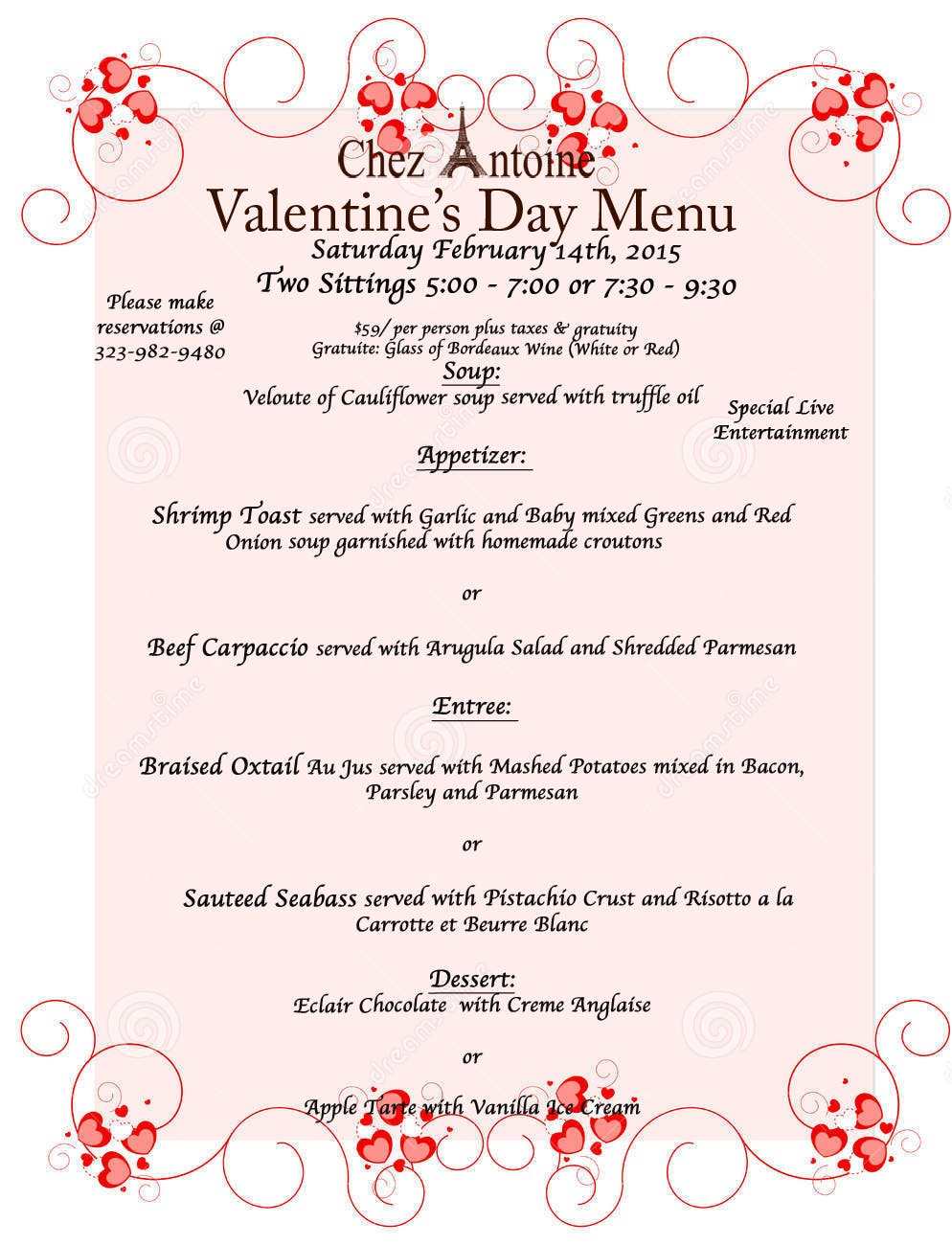 Chez Antoine
Valentine's Day Menu
Saturday February 14th, 2015
Two Sittings 5:00 - 7:00 or 7:30 - 9:30

Please make reservations @ 323-982-9480

$59/ per person plus taxes & gratuity
Gratuite: Glass of Bordeaux Wine (White or Red)

Soup:
Veloute of Cauliflower soup served with truffle oil

Special Live Entertainment

Appetizer:

Shrimp Toast served with Garlic and Baby mixed Greens and Red Onion soup garnished with homemade croutons

or

Beef Carpaccio served with Arugula Salad and Shredded Parmesan

Entree:

Braised Oxtail Au Jus served with Mashed Potatoes mixed in Bacon, Parsley and Parmesan

or

Sauteed Seabass served with Pistachio Crust and Risotto a la Carrotte et Beurre Blanc

Dessert:
Eclair Chocolate with Creme Anglaise

or

Apple Tarte with Vanilla Ice Cream